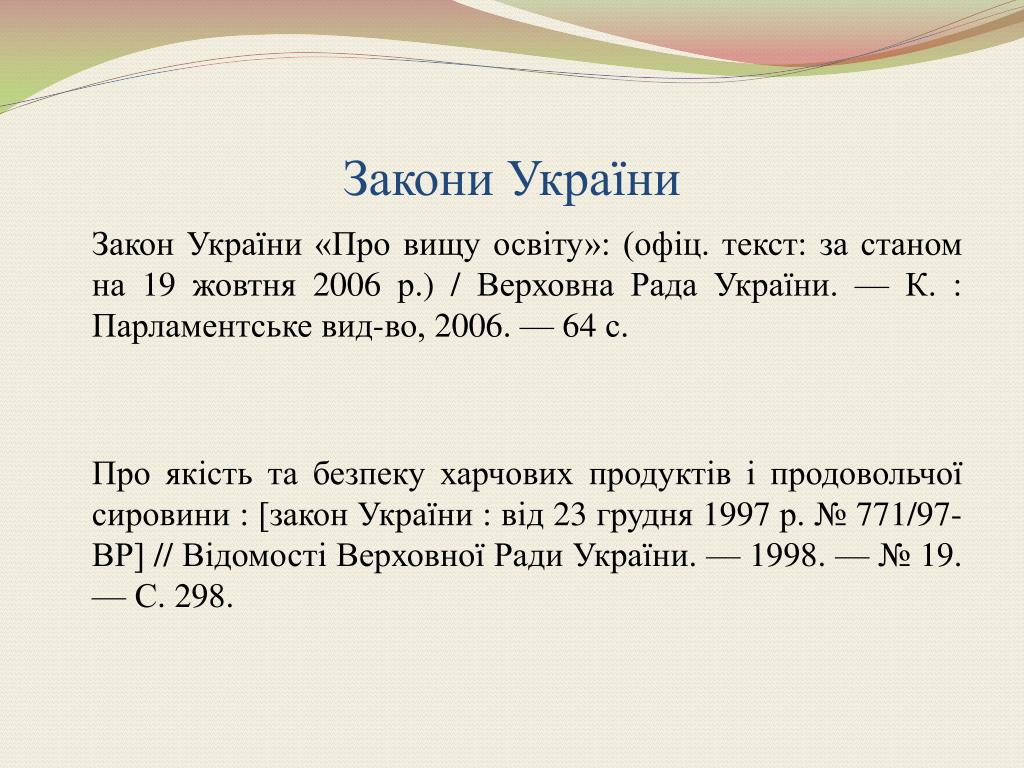 Закони України

Закон України «Про вищу освіту»: (офіц. текст: за станом на 19 жовтня 2006 р.) / Верховна Рада України. — К. : Парламентське вид-во, 2006. — 64 с.

Про якість та безпеку харчових продуктів і продовольчої сировини : [закон України : від 23 грудня 1997 р. № 771/97-ВР] // Відомості Верховної Ради України. — 1998. — № 19. — С. 298.